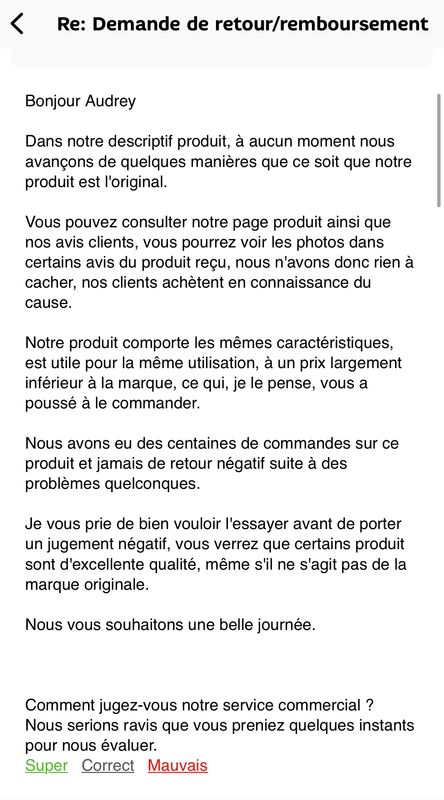 Re: Demande de retour/remboursement

Bonjour Audrey

Dans notre descriptif produit, à aucun moment nous avançons de quelques manières que ce soit que notre produit est l'original.

Vous pouvez consulter notre page produit ainsi que nos avis clients, vous pourrez voir les photos dans certains avis du produit reçu, nous n'avons donc rien à cacher, nos clients achètent en connaissance du cause.

Notre produit comporte les mêmes caractéristiques, est utile pour la même utilisation, à un prix largement inférieur à la marque, ce qui, je le pense, vous a poussé à le commander.

Nous avons eu des centaines de commandes sur ce produit et jamais de retour négatif suite à des problèmes quelconques.

Je vous prie de bien vouloir l'essayer avant de porter un jugement négatif, vous verrez que certains produit sont d'excellente qualité, même s'il ne s'agit pas de la marque originale.

Nous vous souhaitons une belle journée.

Comment jugez-vous notre service commercial ?
Nous serions ravis que vous preniez quelques instants pour nous évaluer.
Super Correct Mauvais